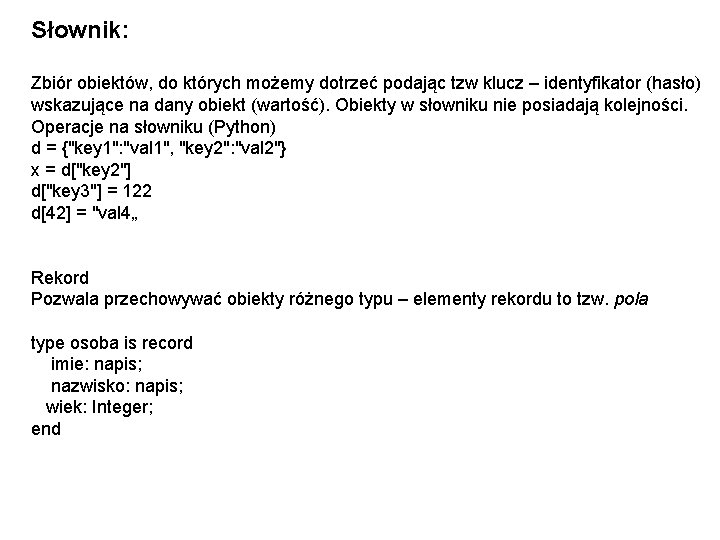 Słownik:

Zbiór obiektów, do których możemy dotrzeć podając tzw klucz – identyfikator (hasło) wskazujące na dany obiekt (wartość). Obiekty w słowniku nie posiadają kolejności.
Operacje na słowniku (Python)
d = {"key1":"val1", "key2":"val2"}
x = d["key2"]
d["key3"] = 122
d[42] = "val4„

Rekord
Pozwala przechowywać obiekty różnego typu – elementy rekordu to tzw. pola

type osoba is record
imie: napis;
nazwisko: napis;
wiek: Integer;
end